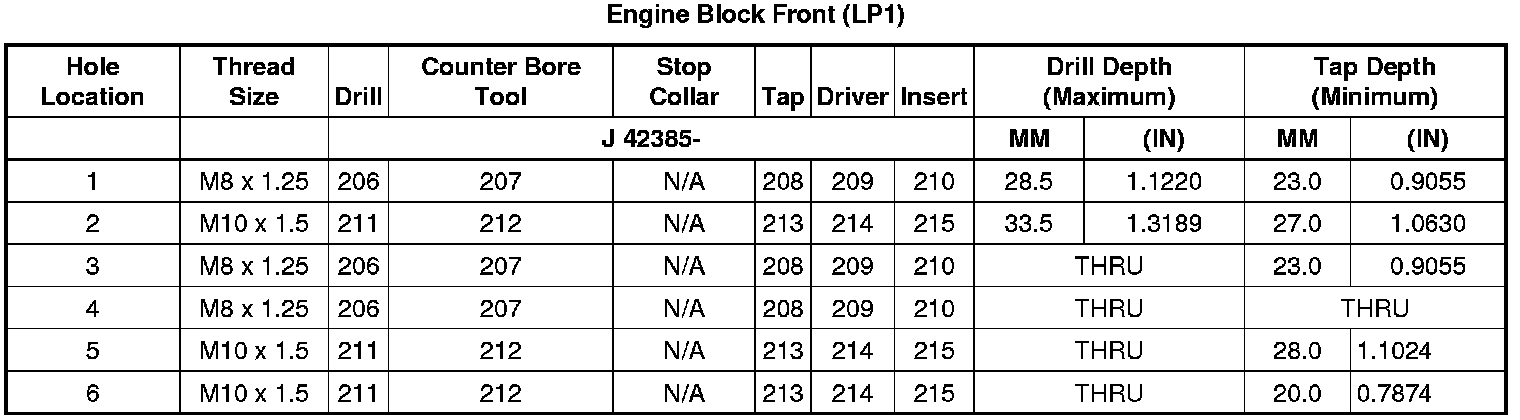 Engine Block Front (LP1)

| Hole Location | Thread Size | Drill | Counter Bore Tool | Stop Collar | Tap | Driver | Insert | Drill Depth (Maximum) | | Tap Depth (Minimum) | |
|---|---|---|---|---|---|---|---|---|---|---|---|
| | | J 42385- | | | | | | MM | (IN) | MM | (IN) |
| 1 | M8 x 1.25 | 206 | 207 | N/A | 208 | 209 | 210 | 28.5 | 1.1220 | 23.0 | 0.9055 |
| 2 | M10 x 1.5 | 211 | 212 | N/A | 213 | 214 | 215 | 33.5 | 1.3189 | 27.0 | 1.0630 |
| 3 | M8 x 1.25 | 206 | 207 | N/A | 208 | 209 | 210 | THRU | | 23.0 | 0.9055 |
| 4 | M8 x 1.25 | 206 | 207 | N/A | 208 | 209 | 210 | THRU | | THRU | |
| 5 | M10 x 1.5 | 211 | 212 | N/A | 213 | 214 | 215 | THRU | | 28.0 | 1.1024 |
| 6 | M10 x 1.5 | 211 | 212 | N/A | 213 | 214 | 215 | THRU | | 20.0 | 0.7874 |